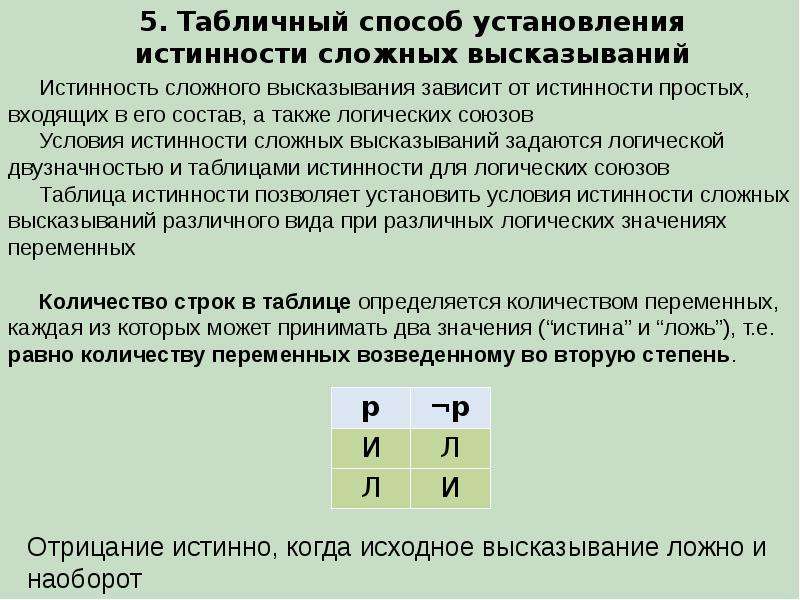 5. Табличный способ установления истинности сложных высказываний

Истинность сложного высказывания зависит от истинности простых, входящих в его состав, а также логических союзов

Условия истинности сложных высказываний задаются логической двузначностью и таблицами истинности для логических союзов

Таблица истинности позволяет установить условия истинности сложных высказываний различного вида при различных логических значениях переменных

Количество строк в таблице определяется количеством переменных, каждая из которых может принимать два значения (“истина” и “ложь”), т.е. равно количеству переменных возведенному во вторую степень.

| p | ¬p |
|---|---|
| И | Л |
| Л | И |

Отрицание истинно, когда исходное высказывание ложно и наоборот